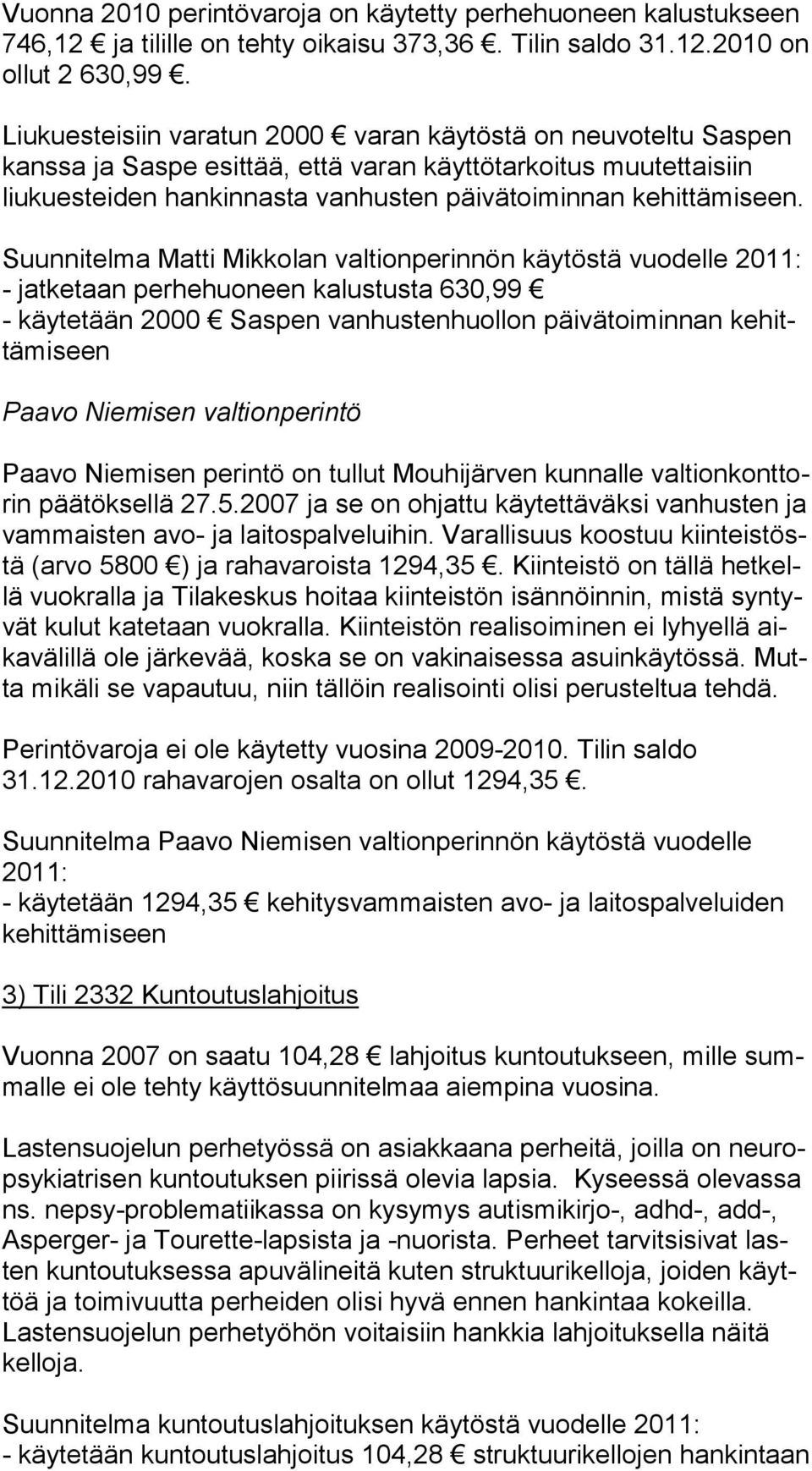 Vuonna 2010 perintövaroja on käytetty perhehuoneen kalustukseen 746,12 € ja tilille on tehty oikaisu 373,36 €. Tilin saldo 31.12.2010 on ollut 2 630,99 €.

Liukuesteisiin varatun 2000 € varan käytöstä on neuvoteltu Saspen kanssa ja Saspe esittää, että varan käyttötarkoitus muutettaisiin liukuesteiden hankinnasta vanhusten päivätoiminnan kehittämiseen.

Suunnitelma Matti Mikkolan valtionperinnön käytöstä vuodelle 2011:
- jatketaan perhehuoneen kalustusta 630,99 €
- käytetään 2000 € Saspen vanhustenhuollon päivätoiminnan kehittämiseen

Paavo Niemisen valtionperintö

Paavo Niemisen perintö on tullut Mouhijärven kunnalle valtionkonttorin päätöksellä 27.5.2007 ja se on ohjattu käytettäväksi vanhusten ja vammaisten avo- ja laitospalveluihin. Varallisuus koostuu kiinteistöstä (arvo 5800 €) ja rahavaroista 1294,35 €. Kiinteistö on tällä hetkellä vuokralla ja Tilakeskus hoitaa kiinteistön isännöinnin, mistä syntyvät kulut katetaan vuokralla. Kiinteistön realisoiminen ei lyhyellä aikavälillä ole järkevää, koska se on vakinaisessa asuinkäytössä. Mutta mikäli se vapautuu, niin tällöin realisointi olisi perusteltua tehdä.

Perintövaroja ei ole käytetty vuosina 2009-2010. Tilin saldo 31.12.2010 rahavarojen osalta on ollut 1294,35 €.

Suunnitelma Paavo Niemisen valtionperinnön käytöstä vuodelle 2011:
- käytetään 1294,35 € kehitysvammaisten avo- ja laitospalveluiden kehittämiseen

3) Tili 2332 Kuntoutuslahjoitus

Vuonna 2007 on saatu 104,28 € lahjoitus kuntoutukseen, mille summalle ei ole tehty käyttösuunnitelmaa aiempina vuosina.

Lastensuojelun perhetyössä on asiakkaana perheitä, joilla on neuropsykiatrisen kuntoutuksen piirissä olevia lapsia. Kyseessä olevassa ns. nepsy-problematiikassa on kysymys autismikirjo-, adhd-, add-, Asperger- ja Tourette-lapsista ja -nuorista. Perheet tarvitsisivat lasten kuntoutuksessa apuvälineitä kuten struktuurikelloja, joiden käyttöä ja toimivuutta perheiden olisi hyvä ennen hankintaa kokeilla. Lastensuojelun perhetyöhön voitaisiin hankkia lahjoituksella näitä kelloja.

Suunnitelma kuntoutuslahjoituksen käytöstä vuodelle 2011:
- käytetään kuntoutuslahjoitus 104,28 € struktuurikellojen hankintaan